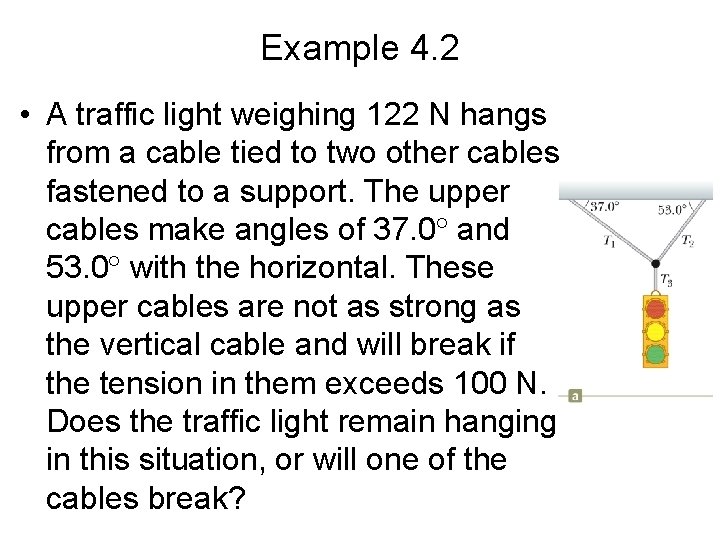 Example 4.2

• A traffic light weighing 122 N hangs from a cable tied to two other cables fastened to a support. The upper cables make angles of 37.0° and 53.0° with the horizontal. These upper cables are not as strong as the vertical cable and will break if the tension in them exceeds 100 N. Does the traffic light remain hanging in this situation, or will one of the cables break?

37.0°
53.0°
$T_1$
$T_2$
$T_3$
a